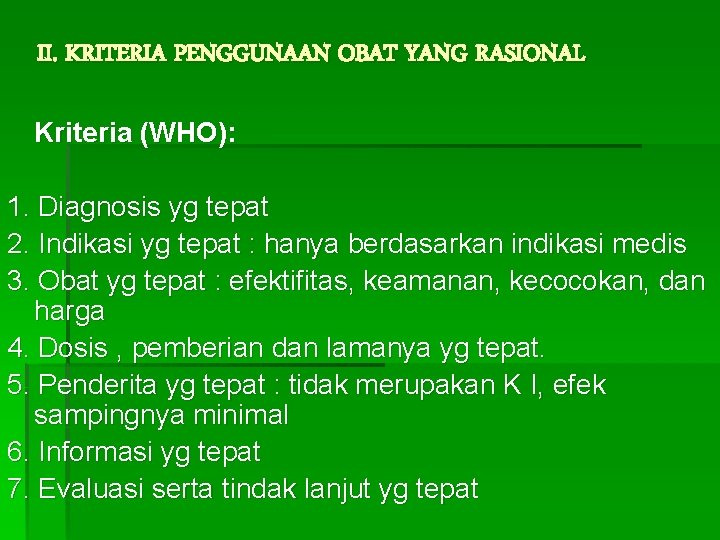 II. KRITERIA PENGGUNAAN OBAT YANG RASIONAL

Kriteria (WHO):

1. Diagnosis yg tepat
2. Indikasi yg tepat : hanya berdasarkan indikasi medis
3. Obat yg tepat : efektifitas, keamanan, kecocokan, dan harga
4. Dosis , pemberian dan lamanya yg tepat.
5. Penderita yg tepat : tidak merupakan K I, efek sampingnya minimal
6. Informasi yg tepat
7. Evaluasi serta tindak lanjut yg tepat